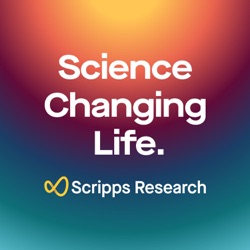 Science Changing Life.

Scripps Research